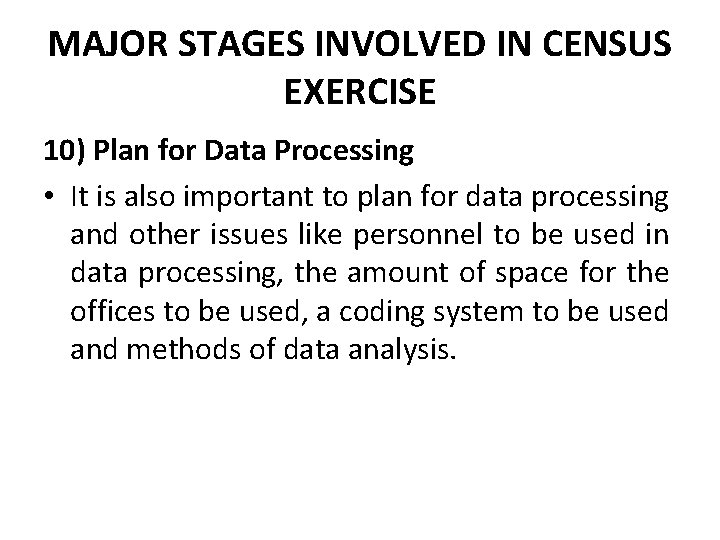 MAJOR STAGES INVOLVED IN CENSUS EXERCISE

10) Plan for Data Processing

• It is also important to plan for data processing and other issues like personnel to be used in data processing, the amount of space for the offices to be used, a coding system to be used and methods of data analysis.